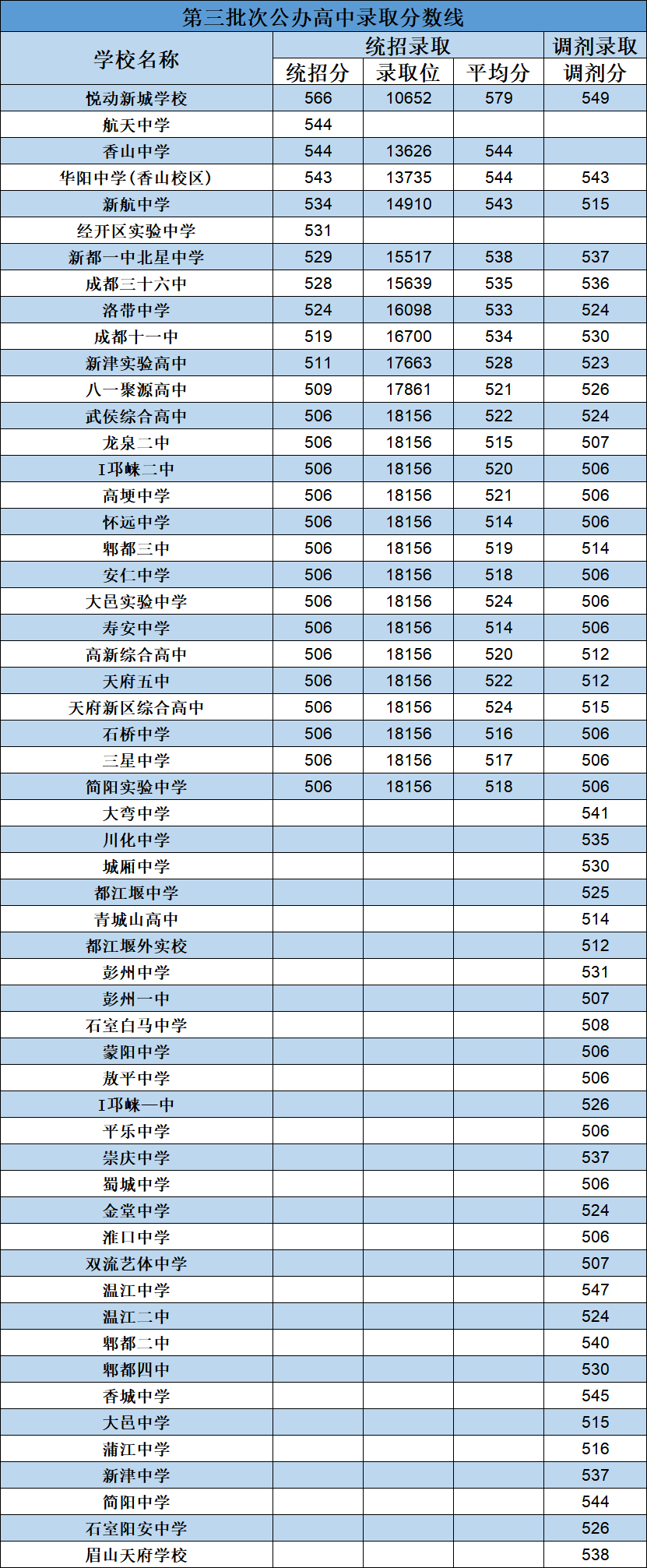 第三批次公办高中录取分数线

| 学校名称 | 统招录取 统招分 | 统招录取 录取位 | 统招录取 平均分 | 调剂录取 调剂分 |
|---|---|---|---|---|
| 悦动新城学校 | 566 | 10652 | 579 | 549 |
| 航天中学 | 544 | | | |
| 香山中学 | 544 | 13626 | 544 | |
| 华阳中学(香山校区) | 543 | 13735 | 544 | 543 |
| 新航中学 | 534 | 14910 | 543 | 515 |
| 经开区实验中学 | 531 | | | |
| 新都一中北星中学 | 529 | 15517 | 538 | 537 |
| 成都三十六中 | 528 | 15639 | 535 | 536 |
| 洛带中学 | 524 | 16098 | 533 | 524 |
| 成都十一中 | 519 | 16700 | 534 | 530 |
| 新津实验高中 | 511 | 17663 | 528 | 523 |
| 八一聚源高中 | 509 | 17861 | 521 | 526 |
| 武侯综合高中 | 506 | 18156 | 522 | 524 |
| 龙泉二中 | 506 | 18156 | 515 | 507 |
| I邛崃二中 | 506 | 18156 | 520 | 506 |
| 高埂中学 | 506 | 18156 | 521 | 506 |
| 怀远中学 | 506 | 18156 | 514 | 506 |
| 郫都三中 | 506 | 18156 | 519 | 514 |
| 安仁中学 | 506 | 18156 | 518 | 506 |
| 大邑实验中学 | 506 | 18156 | 524 | 506 |
| 寿安中学 | 506 | 18156 | 514 | 506 |
| 高新综合高中 | 506 | 18156 | 520 | 512 |
| 天府五中 | 506 | 18156 | 522 | 512 |
| 天府新区综合高中 | 506 | 18156 | 524 | 515 |
| 石桥中学 | 506 | 18156 | 516 | 506 |
| 三星中学 | 506 | 18156 | 517 | 506 |
| 简阳实验中学 | 506 | 18156 | 518 | 506 |
| 大弯中学 | | | | 541 |
| 川化中学 | | | | 535 |
| 城厢中学 | | | | 530 |
| 都江堰中学 | | | | 525 |
| 青城山高中 | | | | 514 |
| 都江堰外实校 | | | | 512 |
| 彭州中学 | | | | 531 |
| 彭州一中 | | | | 507 |
| 石室白马中学 | | | | 508 |
| 蒙阳中学 | | | | 506 |
| 敖平中学 | | | | 506 |
| I邛崃一中 | | | | 526 |
| 平乐中学 | | | | 506 |
| 崇庆中学 | | | | 537 |
| 蜀城中学 | | | | 506 |
| 金堂中学 | | | | 524 |
| 淮口中学 | | | | 506 |
| 双流艺体中学 | | | | 507 |
| 温江中学 | | | | 547 |
| 温江二中 | | | | 524 |
| 郫都二中 | | | | 540 |
| 郫都四中 | | | | 530 |
| 香城中学 | | | | 545 |
| 大邑中学 | | | | 515 |
| 蒲江中学 | | | | 516 |
| 新津中学 | | | | 537 |
| 简阳中学 | | | | 544 |
| 石室阳安中学 | | | | 526 |
| 眉山天府学校 | | | | 538 |